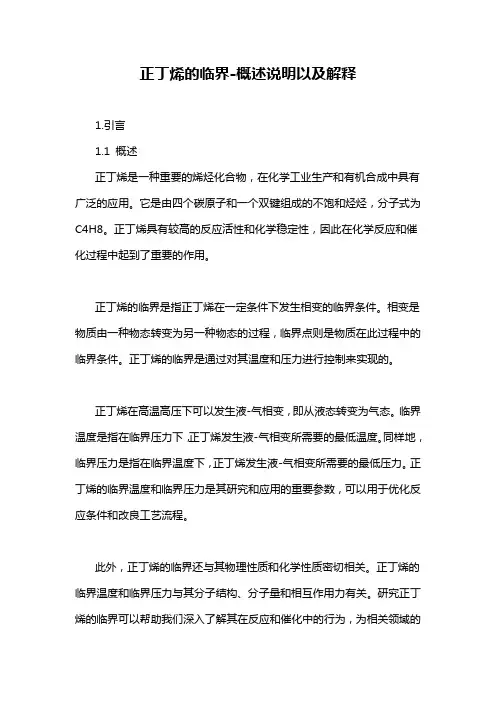 正丁烯的临界-概述说明以及解释

1.引言

1.1 概述

正丁烯是一种重要的烯烃化合物，在化学工业生产和有机合成中具有广泛的应用。它是由四个碳原子和一个双键组成的不饱和烃烃，分子式为C4H8。正丁烯具有较高的反应活性和化学稳定性，因此在化学反应和催化过程中起到了重要的作用。

正丁烯的临界是指正丁烯在一定条件下发生相变的临界条件。相变是物质由一种物态转变为另一种物态的过程，临界点则是物质在此过程中的临界条件。正丁烯的临界是通过对其温度和压力进行控制来实现的。

正丁烯在高温高压下可以发生液-气相变，即从液态转变为气态。临界温度是指在临界压力下，正丁烯发生液-气相变所需要的最低温度。同样地，临界压力是指在临界温度下，正丁烯发生液-气相变所需要的最低压力。正丁烯的临界温度和临界压力是其研究和应用的重要参数，可以用于优化反应条件和改良工艺流程。

此外，正丁烯的临界还与其物理性质和化学性质密切相关。正丁烯的临界温度和临界压力与其分子结构、分子量和相互作用力有关。研究正丁烯的临界可以帮助我们深入了解其在反应和催化中的行为，为相关领域的